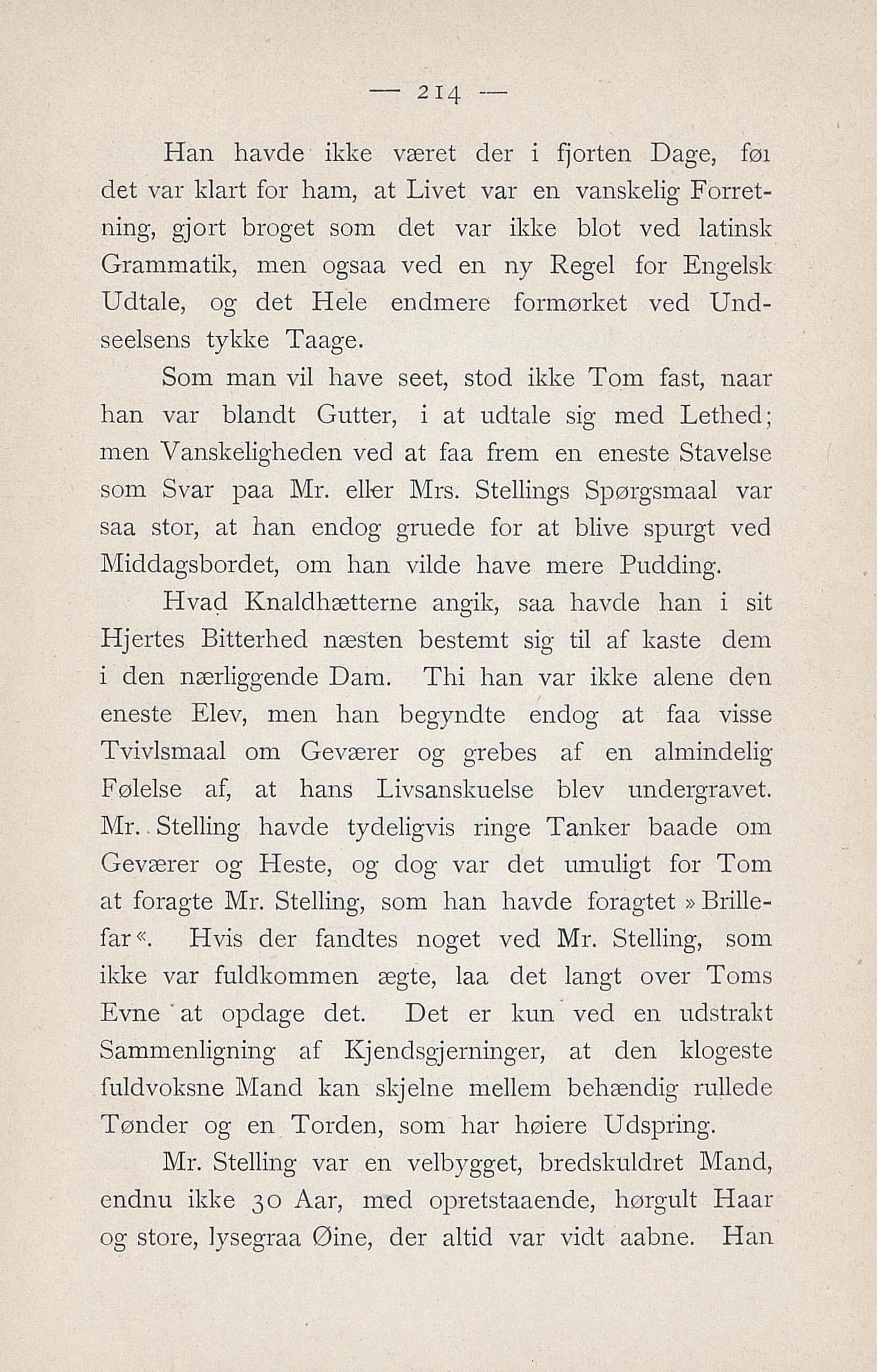 — 214 —

Han havde ikke været der i fjorten Dage, føı det var klart for ham, at Livet var en vanskelig Forretning, gjort broget som det var ikke blot ved latinsk Grammatik, men ogsaa ved en ny Regel for Engelsk Udtale, og det Hele endmere formørket ved Undseelsens tykke Taage.

Som man vil have seet, stod ikke Tom fast, naar han var blandt Gutter, i at udtale sig med Lethed; men Vanskeligheden ved at faa frem en eneste Stavelse som Svar paa Mr. eller Mrs. Stellings Spørgsmaal var saa stor, at han endog gruede for at blive spurgt ved Middagsbordet, om han vilde have mere Pudding.

Hvad Knaldhætterne angik, saa havde han i sit Hjertes Bitterhed næsten bestemt sig til af kaste dem i den nærliggende Dam. Thi han var ikke alene den eneste Elev, men han begyndte endog at faa visse Tvivlsmaal om Geværer og grebes af en almindelig Følelse af, at hans Livsanskuelse blev undergravet. Mr. Stelling havde tydeligvis ringe Tanker baade om Geværer og Heste, og dog var det umuligt for Tom at foragte Mr. Stelling, som han havde foragtet »Brillefar«. Hvis der fandtes noget ved Mr. Stelling, som ikke var fuldkommen ægte, laa det langt over Toms Evne at opdage det. Det er kun ved en udstrakt Sammenligning af Kjendsgjerninger, at den klogeste fuldvoksne Mand kan skjelne mellem behændig rullede Tønder og en Torden, som har høiere Udspring.

Mr. Stelling var en velbygget, bredskuldret Mand, endnu ikke 30 Aar, med opretstaaende, hørgult Haar og store, lysegraa Øine, der altid var vidt aabne. Han